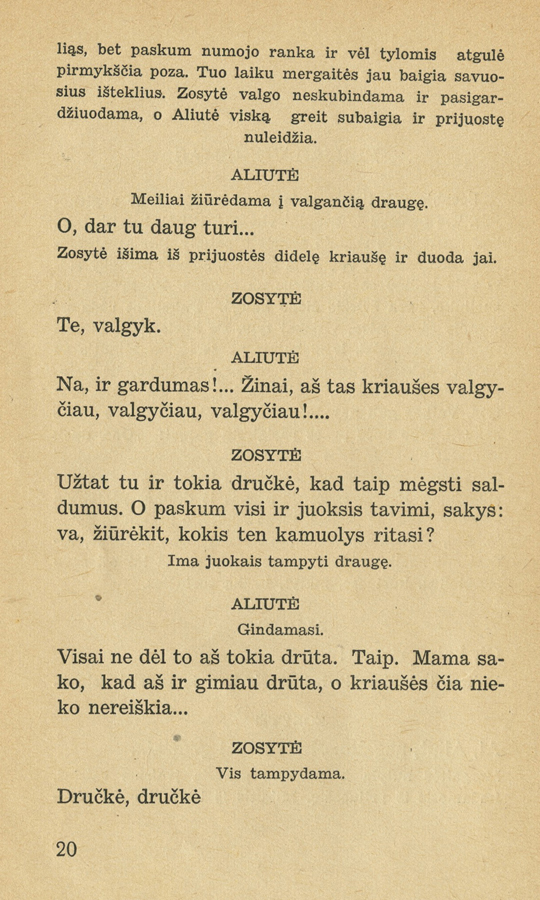 liąs, bet paskum numojo ranka ir vėl tylomis atgulė pirmykščia poza. Tuo laiku mergaitės jau baigia savuosius išteklius. Zosytė valgo neskubindama ir pasigardžiuodama, o Aliutė viską greit subaigia ir prijuostę nuleidžia.

ALIUTĖ

Meiliai žiūrėdama į valgančią draugę.

O, dar tu daug turi...

Zosytė išima iš prijuostės didelę kriaušę ir duoda jai.

ZOSYTĖ

Te, valgyk.

ALIUTĖ

Na, ir gardumas!... Žinai, aš tas kriaušes valgyčiau, valgyčiau, valgyčiau!....

ZOSYTĖ

Užtat tu ir tokia dručkė, kad taip mėgsti saldumus. O paskum visi ir juoksis tavimi, sakys: va, žiūrėkit, kokis ten kamuolys ritasi?

Ima juokais tampyti draugę.

ALIUTĖ

Gindamasi.

Visai ne dėl to aš tokia drūta. Taip. Mama sako, kad aš ir gimiau drūta, o kriaušės čia nieko nereiškia...

ZOSYTĖ

Vis tampydama.

Dručkė, dručkė

20